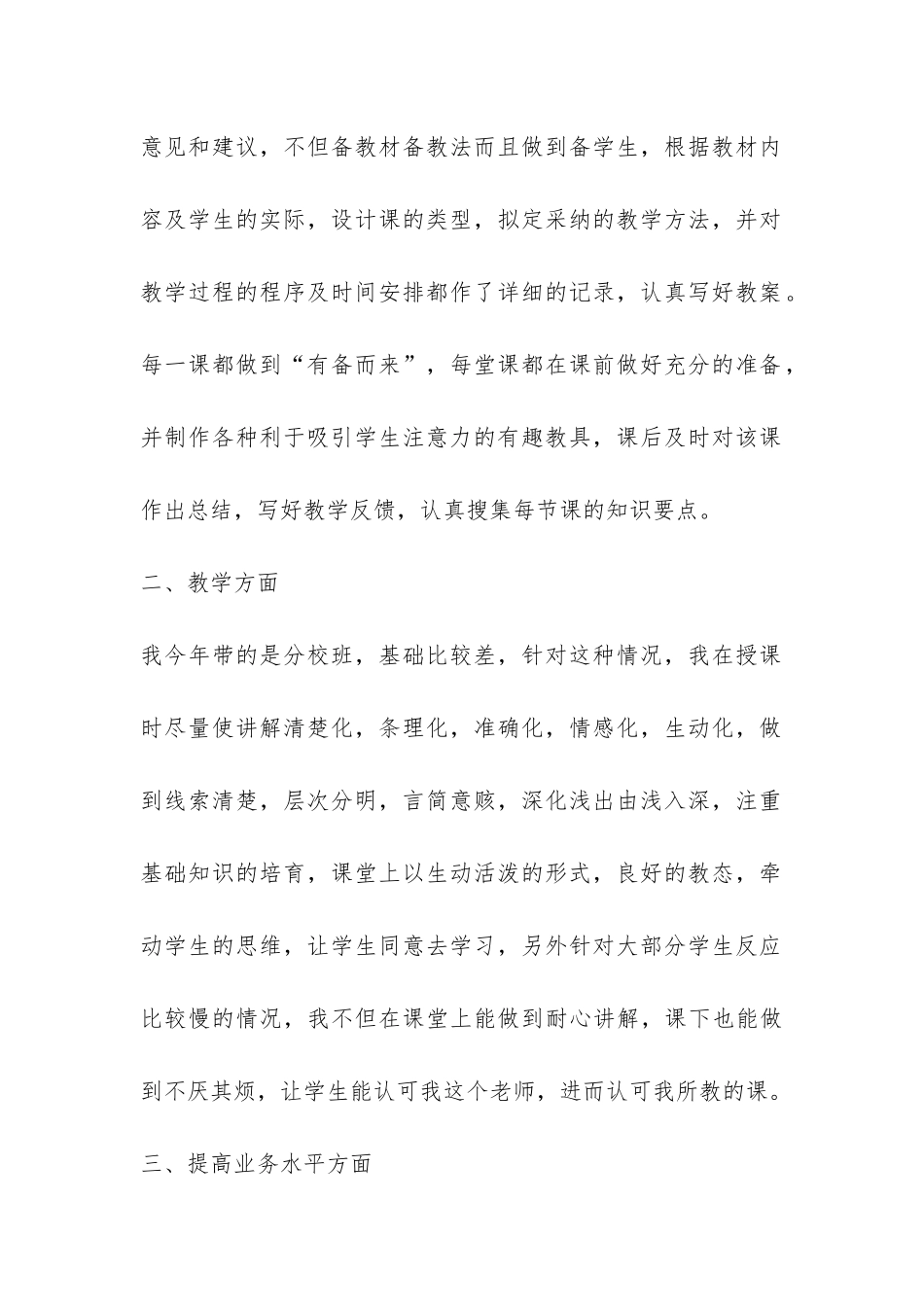 意见和建议，不但备教材备教法而且做到备学生，根据教材内容及学生的实际，设计课的类型，拟定采纳的教学方法，并对教学过程的程序及时间安排都作了详细的记录，认真写好教案。每一课都做到“有备而来”，每堂课都在课前做好充分的准备，并制作各种利于吸引学生注意力的有趣教具，课后及时对该课作出总结，写好教学反馈，认真搜集每节课的知识要点。

二、教学方面

我今年带的是分校班，基础比较差，针对这种情况，我在授课时尽量使讲解清楚化，条理化，准确化，情感化，生动化，做到线索清楚，层次分明，言简意赅，深化浅出由浅入深，注重基础知识的培育，课堂上以生动活泼的形式，良好的教态，牵动学生的思维，让学生同意去学习，另外针对大部分学生反应比较慢的情况，我不但在课堂上能做到耐心讲解，课下也能做到不厌其烦，让学生能认可我这个老师，进而认可我所教的课。

三、提高业务水平方面